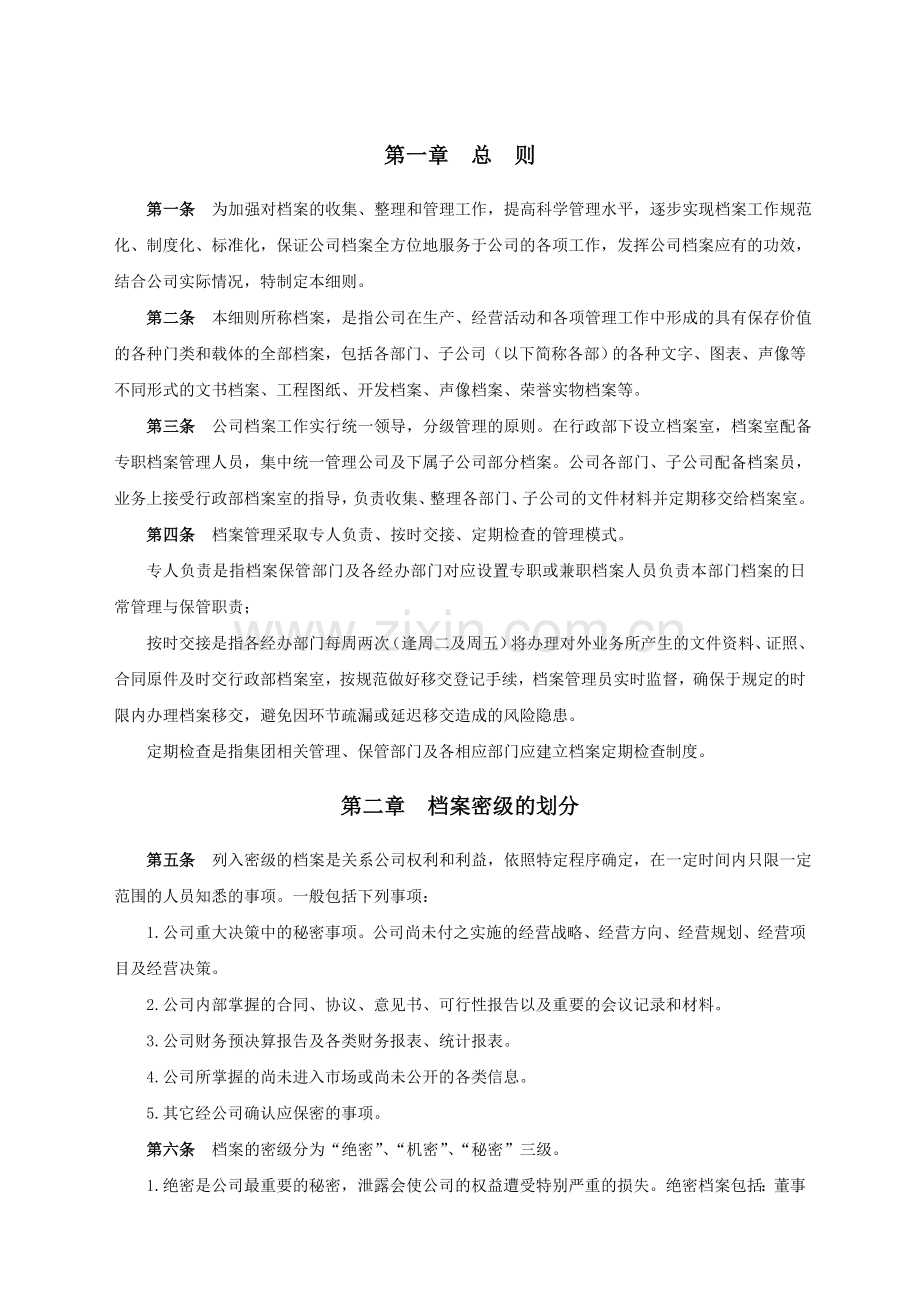 第一章 总 则

第一条 为加强对档案的收集、整理和管理工作，提高科学管理水平，逐步实现档案工作规范化、制度化、标准化，保证公司档案全方位地服务于公司的各项工作，发挥公司档案应有的功效，结合公司实际情况，特制定本细则。

第二条 本细则所称档案，是指公司在生产、经营活动和各项管理工作中形成的具有保存价值的各种门类和载体的全部档案，包括各部门、子公司（以下简称各部）的各种文字、图表、声像等不同形式的文书档案、工程图纸、开发档案、声像档案、荣誉实物档案等。

第三条 公司档案工作实行统一领导，分级管理的原则。在行政部下设立档案室，档案室配备专职档案管理人员，集中统一管理公司及下属子公司部分档案。公司各部门、子公司配备档案员，业务上接受行政部档案室的指导，负责收集、整理各部门、子公司的文件材料并定期移交给档案室。

第四条 档案管理采取专人负责、按时交接、定期检查的管理模式。

专人负责是指档案保管部门及各经办部门对应设置专职或兼职档案人员负责本部门档案的日常管理与保管职责；

按时交接是指各经办部门每周两次（逢周二及周五）将办理对外业务所产生的文件资料、证照、合同原件及时交行政部档案室，按规范做好移交登记手续，档案管理员实时监督，确保于规定的时限内办理档案移交，避免因环节疏漏或延迟移交造成的风险隐患。

定期检查是指集团相关管理、保管部门及各相应部门应建立档案定期检查制度。

第二章 档案密级的划分

第五条 列入密级的档案是关系公司权利和利益，依照特定程序确定，在一定时间内只限一定范围的人员知悉的事项。一般包括下列事项：

1.公司重大决策中的秘密事项。公司尚未付之实施的经营战略、经营方向、经营规划、经营项目及经营决策。

2.公司内部掌握的合同、协议、意见书、可行性报告以及重要的会议记录和材料。

3.公司财务预决算报告及各类财务报表、统计报表。

4.公司所掌握的尚未进入市场或尚未公开的各类信息。

5.其它经公司确认应保密的事项。

第六条 档案的密级分为“绝密”、“机密”、“秘密”三级。

1.绝密是公司最重要的秘密，泄露会使公司的权益遭受特别严重的损失。绝密档案包括：董事

www.zixin.com.cn